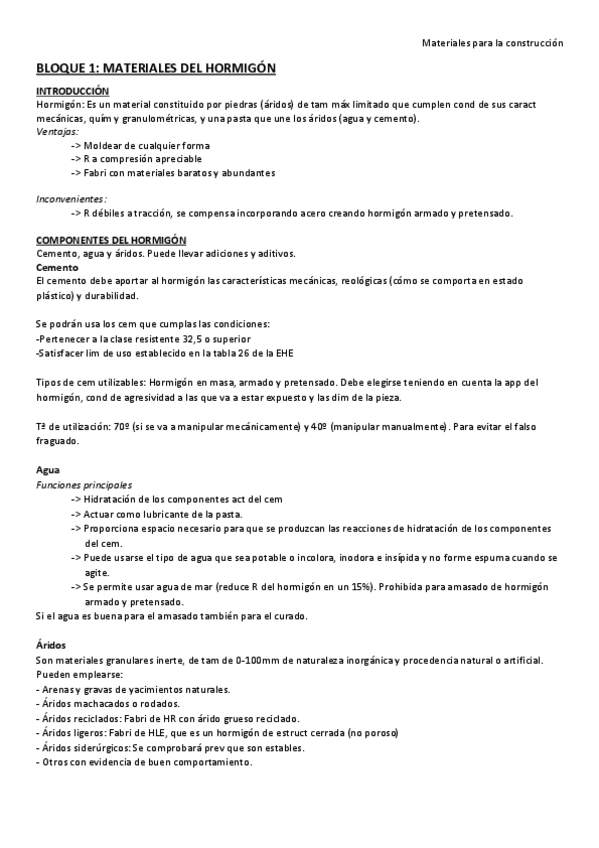 Materiales para la construcción

BLOQUE 1: MATERIALES DEL HORMIGÓN

INTRODUCCIÓN
Hormigón: Es un material constituido por piedras (áridos) de tam máx limitado que cumplen cond de sus caract mecánicas, quím y granulométricas, y una pasta que une los áridos (agua y cemento).
Ventajas:
-> Moldear de cualquier forma
-> R a compresión apreciable
-> Fabri con materiales baratos y abundantes

Inconvenientes:
-> R débiles a tracción, se compensa incorporando acero creando hormigón armado y pretensado.

COMPONENTES DEL HORMIGÓN
Cemento, agua y áridos. Puede llevar adiciones y aditivos.
Cemento
El cemento debe aportar al hormigón las características mecánicas, reológicas (cómo se comporta en estado plástico) y durabilidad.

Se podrán usa los cem que cumplas las condiciones:
-Pertenecer a la clase resistente 32,5 o superior
-Satisfacer lim de uso establecido en la tabla 26 de la EHE

Tipos de cem utilizables: Hormigón en masa, armado y pretensado. Debe elegirse teniendo en cuenta la app del hormigón, cond de agresividad a las que va a estar expuesto y las dim de la pieza.

Tª de utilización: 70º (si se va a manipular mecánicamente) y 40º (manipular manualmente). Para evitar el falso fraguado.

Agua
Funciones principales
-> Hidratación de los componentes act del cem
-> Actuar como lubricante de la pasta.
-> Proporciona espacio necesario para que se produzcan las reacciones de hidratación de los componentes del cem.
-> Puede usarse el tipo de agua que sea potable o incolora, inodora e insípida y no forme espuma cuando se agite.
-> Se permite usar agua de mar (reduce R del hormigón en un 15%). Prohibida para amasado de hormigón armado y pretensado.
Si el agua es buena para el amasado también para el curado.

Áridos
Son materiales granulares inerte, de tam de 0-100mm de naturaleza inorgánica y procedencia natural o artificial.
Pueden emplearse:
- Arenas y gravas de yacimientos naturales.
- Áridos machacados o rodados.
- Áridos reciclados: Fabri de HR con árido grueso reciclado.
- Áridos ligeros: Fabri de HLE, que es un hormigón de estruct cerrada (no poroso)
- Áridos siderúrgicos: Se comprobará prev que son estables.
- Otros con evidencia de buen comportamiento.